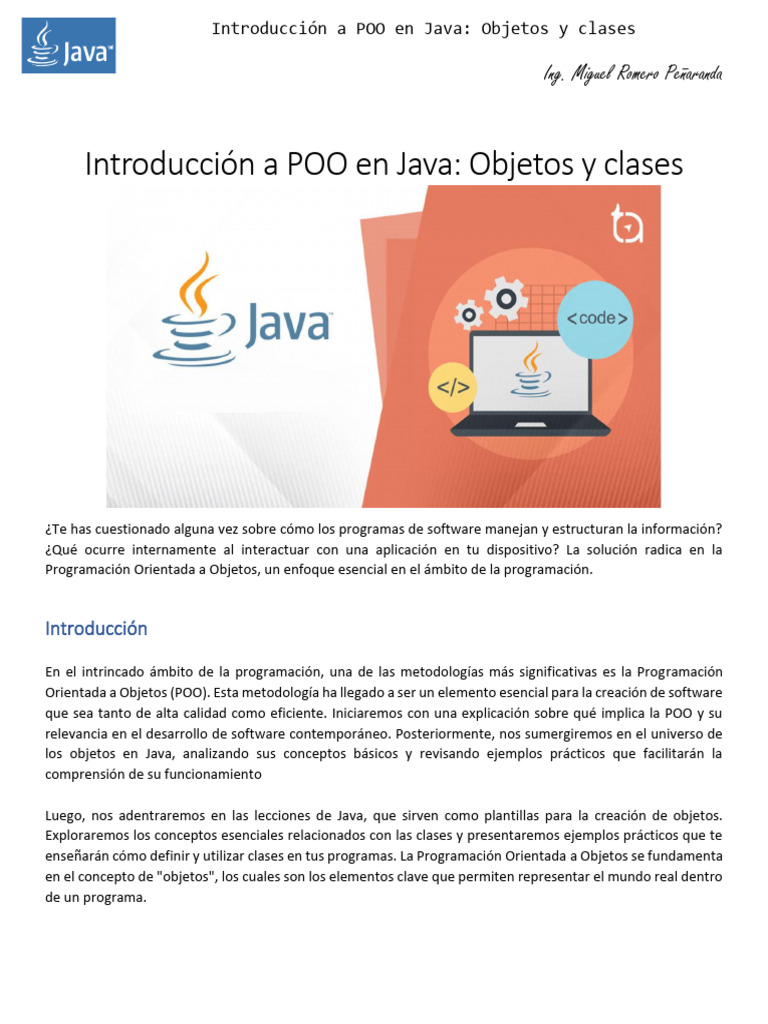 Java

Introducción a POO en Java: Objetos y clases

Ing. Miguel Romero Peñaranda

Introducción a POO en Java: Objetos y clases

Java

<code>

</>

¿Te has cuestionado alguna vez sobre cómo los programas de software manejan y estructuran la información? ¿Qué ocurre internamente al interactuar con una aplicación en tu dispositivo? La solución radica en la Programación Orientada a Objetos, un enfoque esencial en el ámbito de la programación.

Introducción

En el intrincado ámbito de la programación, una de las metodologías más significativas es la Programación Orientada a Objetos (POO). Esta metodología ha llegado a ser un elemento esencial para la creación de software que sea tanto de alta calidad como eficiente. Iniciaremos con una explicación sobre qué implica la POO y su relevancia en el desarrollo de software contemporáneo. Posteriormente, nos sumergiremos en el universo de los objetos en Java, analizando sus conceptos básicos y revisando ejemplos prácticos que facilitarán la comprensión de su funcionamiento

Luego, nos adentraremos en las lecciones de Java, que sirven como plantillas para la creación de objetos. Exploraremos los conceptos esenciales relacionados con las clases y presentaremos ejemplos prácticos que te enseñarán cómo definir y utilizar clases en tus programas. La Programación Orientada a Objetos se fundamenta en el concepto de "objetos", los cuales son los elementos clave que permiten representar el mundo real dentro de un programa.